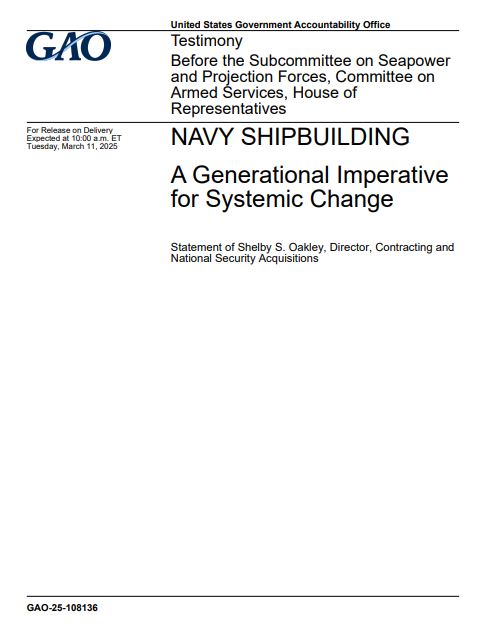 GAO

United States Government Accountability Office

Testimony

Before the Subcommittee on Seapower and Projection Forces, Committee on Armed Services, House of Representatives

For Release on Delivery
Expected at 10:00 a.m. ET
Tuesday, March 11, 2025

NAVY SHIPBUILDING

A Generational Imperative for Systemic Change

Statement of Shelby S. Oakley, Director, Contracting and National Security Acquisitions

GAO-25-108136